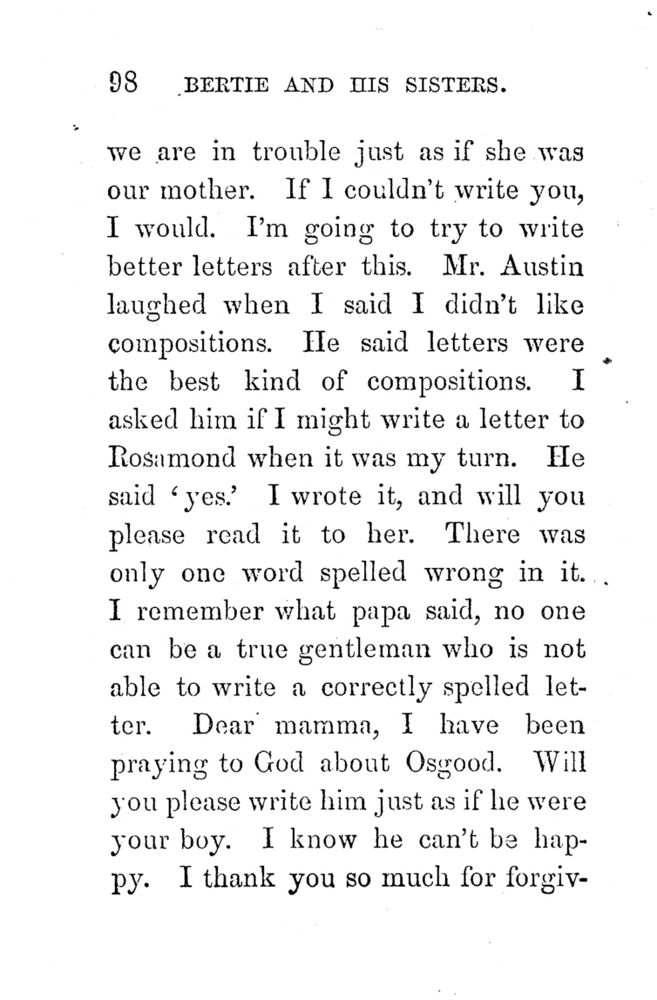 98 BERTIE AND HIS SISTERS.

we are in trouble just as if she was our mother. If I couldn't write you, I would. I'm going to try to write better letters after this. Mr. Austin laughed when I said I didn't like compositions. He said letters were the best kind of compositions. I asked him if I might write a letter to Rosamond when it was my turn. He said 'yes.' I wrote it, and will you please read it to her. There was only one word spelled wrong in it. I remember what papa said, no one can be a true gentleman who is not able to write a correctly spelled letter. Dear mamma, I have been praying to God about Osgood. Will you please write him just as if he were your boy. I know he can't be happy. I thank you so much for forgiv-